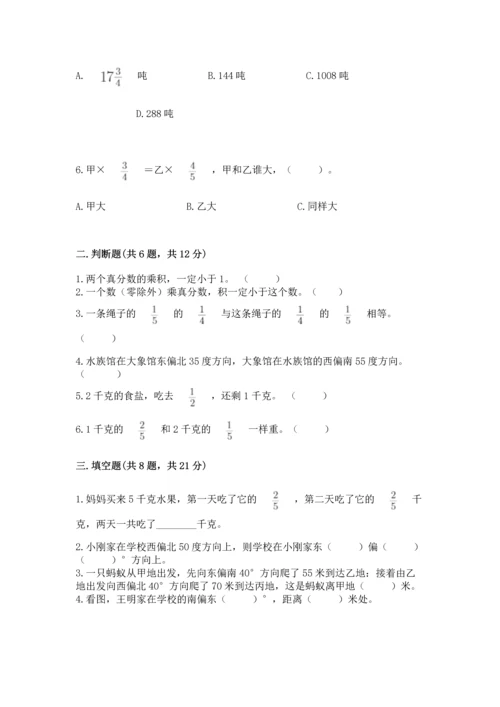 A. $17\frac{3}{4}$ 吨　　B. 144 吨　　C. 1008 吨

D. 288 吨

6. 甲× $\frac{3}{4}$ ＝乙× $\frac{4}{5}$ ，甲和乙谁大，（　　）。

A. 甲大　　B. 乙大　　C. 同样大

二. 判断题(共 6 题，共 12 分)

1. 两个真分数的乘积，一定小于 1。（　　）
2. 一个数（零除外）乘真分数，积一定小于这个数。（　　）
3. 一条绳子的 $\frac{1}{5}$ 的 $\frac{1}{4}$ 与这条绳子的 $\frac{1}{4}$ 的 $\frac{1}{5}$ 相等。（　　）
4. 水族馆在大象馆东偏北 35 度方向，大象馆在水族馆的西偏南 55 度方向。（　　）
5. 2 千克的食盐，吃去 $\frac{1}{2}$ ，还剩 1 千克。（　　）
6. 1 千克的 $\frac{2}{5}$ 和 2 千克的 $\frac{1}{5}$ 一样重。（　　）

三. 填空题(共 8 题，共 21 分)

1. 妈妈买来 5 千克水果，第一天吃了它的 $\frac{2}{5}$ ，第二天吃了它的 $\frac{2}{5}$ 千克，两天一共吃了________千克。
2. 小刚家在学校西偏北 50 度方向上，则学校在小刚家东（　　）偏（　　）（　　）° 方向上。
3. 一只蚂蚁从甲地出发，先向东偏南 40° 方向爬了 55 米到达乙地；接着由乙地出发向西偏北 40° 方向爬了 70 米到达丙地，这是蚂蚁离甲地（　　）米。
4. 看图，王明家在学校的南偏东（　　）°，距离（　　）米处。